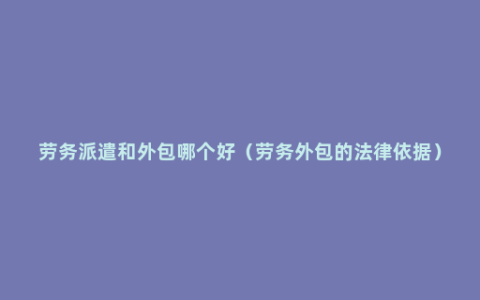 劳务派遣和外包哪个好（劳务外包的法律依据）